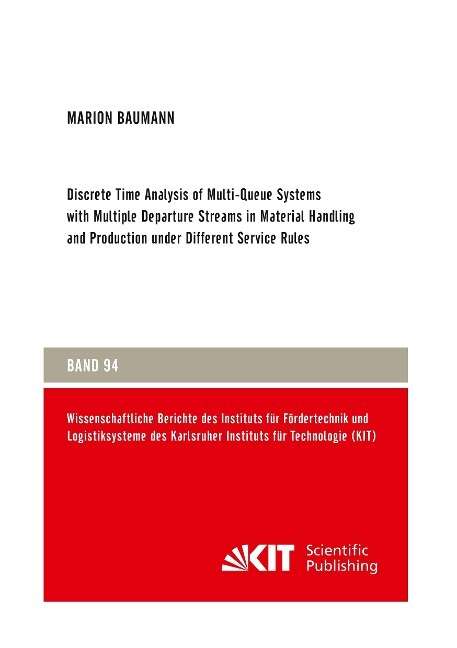 MARION BAUMANN

Discrete Time Analysis of Multi-Queue Systems with Multiple Departure Streams in Material Handling and Production under Different Service Rules

BAND 94

Wissenschaftliche Berichte des Instituts für Fördertechnik und Logistiksysteme des Karlsruher Instituts für Technologie (KIT)

KIT Scientific Publishing